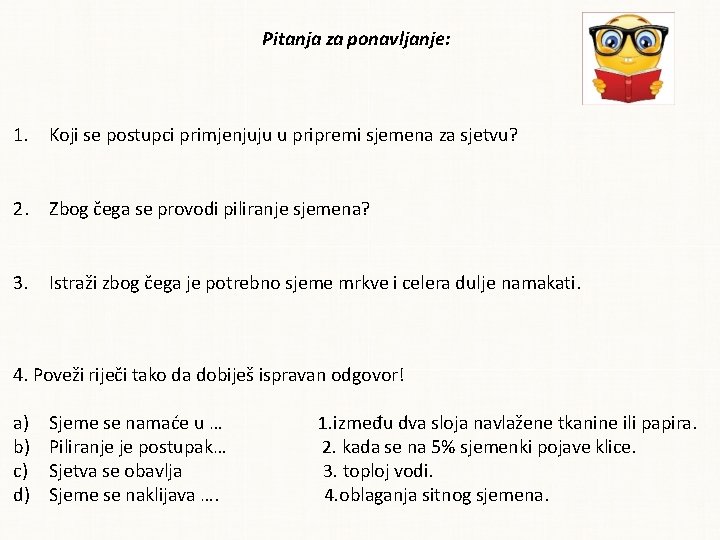 Pitanja za ponavljanje:

1. Koji se postupci primjenjuju u pripremi sjemena za sjetvu?

2. Zbog čega se provodi piliranje sjemena?

3. Istraži zbog čega je potrebno sjeme mrkve i celera dulje namakati.

4. Poveži riječi tako da dobiješ ispravan odgovor!

a) Sjeme se namaće u …
b) Piliranje je postupak…
c) Sjetva se obavlja
d) Sjeme se naklijava ….

1.između dva sloja navlažene tkanine ili papira.
2. kada se na 5% sjemenki pojave klice.
3. toploj vodi.
4.oblaganja sitnog sjemena.